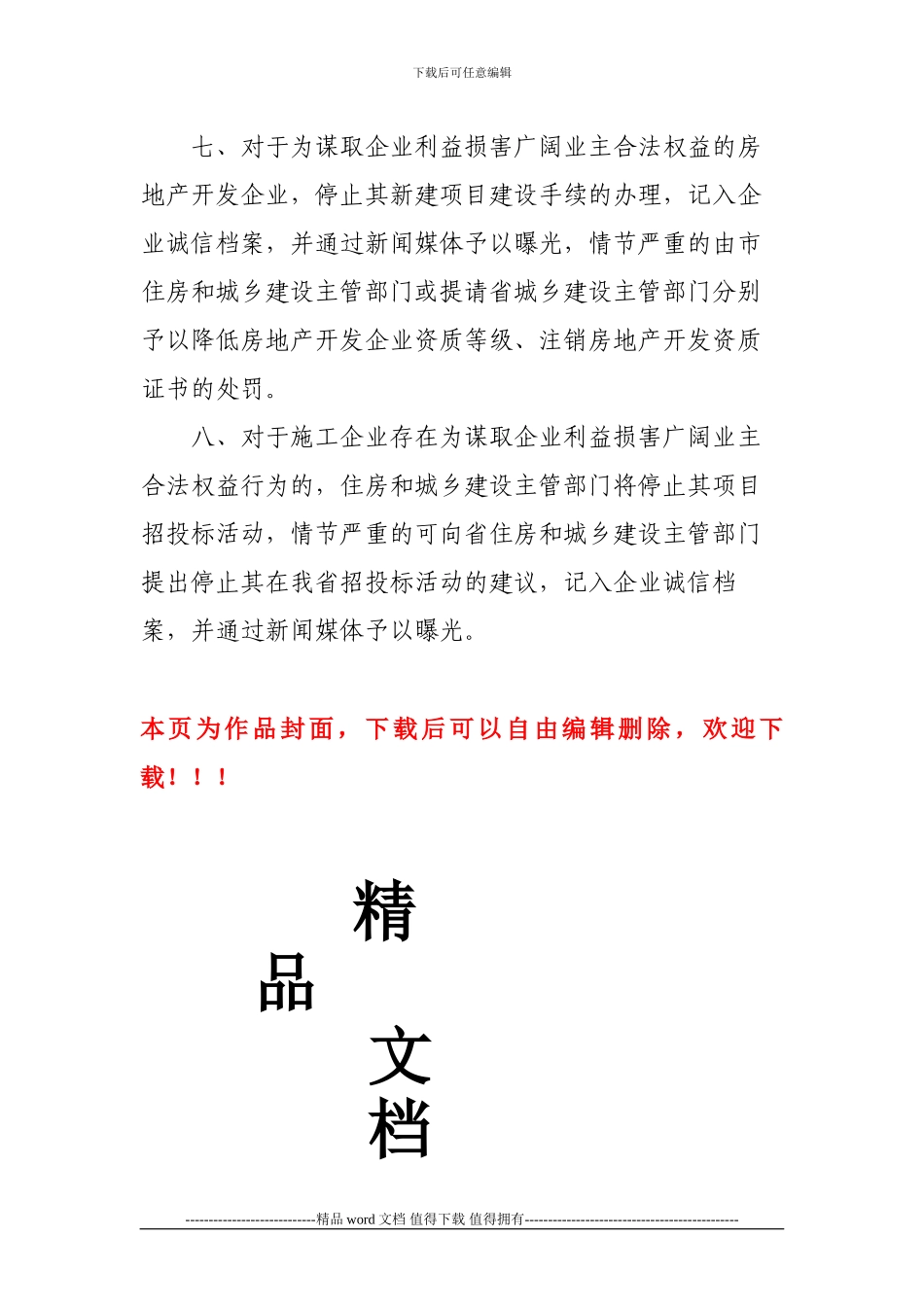 下载后可任意编辑

七、对于为谋取企业利益损害广阔业主合法权益的房地产开发企业，停止其新建项目建设手续的办理，记入企业诚信档案，并通过新闻媒体予以曝光，情节严重的由市住房和城乡建设主管部门或提请省城乡建设主管部门分别予以降低房地产开发企业资质等级、注销房地产开发资质证书的处罚。

八、对于施工企业存在为谋取企业利益损害广阔业主合法权益行为的，住房和城乡建设主管部门将停止其项目招投标活动，情节严重的可向省住房和城乡建设主管部门提出停止其在我省招投标活动的建议，记入企业诚信档案，并通过新闻媒体予以曝光。

本页为作品封面，下载后可以自由编辑删除，欢迎下载！！！

精
品
文
档

----------------------------精品 word 文档 值得下载 值得拥有----------------------------------------------